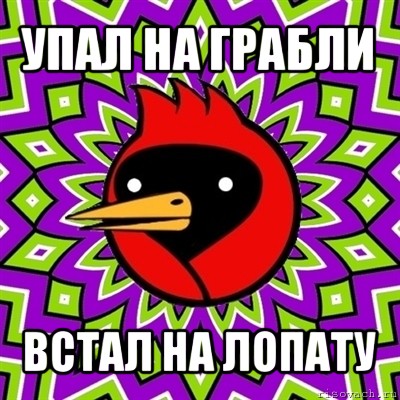 УПАЛ НА ГРАБЛИ

ВСТАЛ НА ЛОПАТУ

risovach.ru